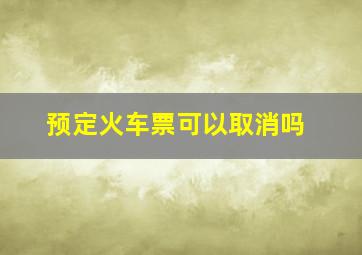 预定火车票可以取消吗